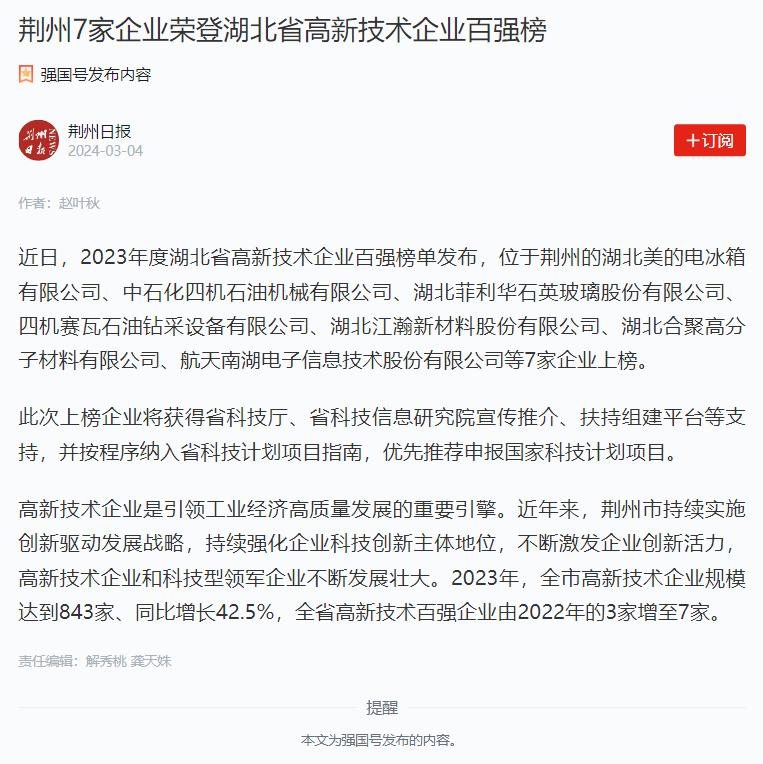 荆州7家企业荣登湖北省高新技术企业百强榜

强国号发布内容

荆州日报
2024-03-04

+订阅

作者：赵叶秋

近日，2023年度湖北省高新技术企业百强榜单发布，位于荆州的湖北美的电冰箱有限公司、中石化四机石油机械有限公司、湖北菲利华石英玻璃股份有限公司、四机赛瓦石油钻采设备有限公司、湖北江瀚新材料股份有限公司、湖北合聚高分子材料有限公司、航天南湖电子信息技术股份有限公司等7家企业上榜。

此次上榜企业将获得省科技厅、省科技信息研究院宣传推介、扶持组建平台等支持，并按程序纳入省科技计划项目指南，优先推荐申报国家科技计划项目。

高新技术企业是引领工业经济高质量发展的重要引擎。近年来，荆州市持续实施创新驱动发展战略，持续强化企业科技创新主体地位，不断激发企业创新活力，高新技术企业和科技型领军企业不断发展壮大。2023年，全市高新技术企业规模达到843家、同比增长42.5%，全省高新技术百强企业由2022年的3家增至7家。

责任编辑：解秀桃 龚天姝

提醒

本文为强国号发布的内容。